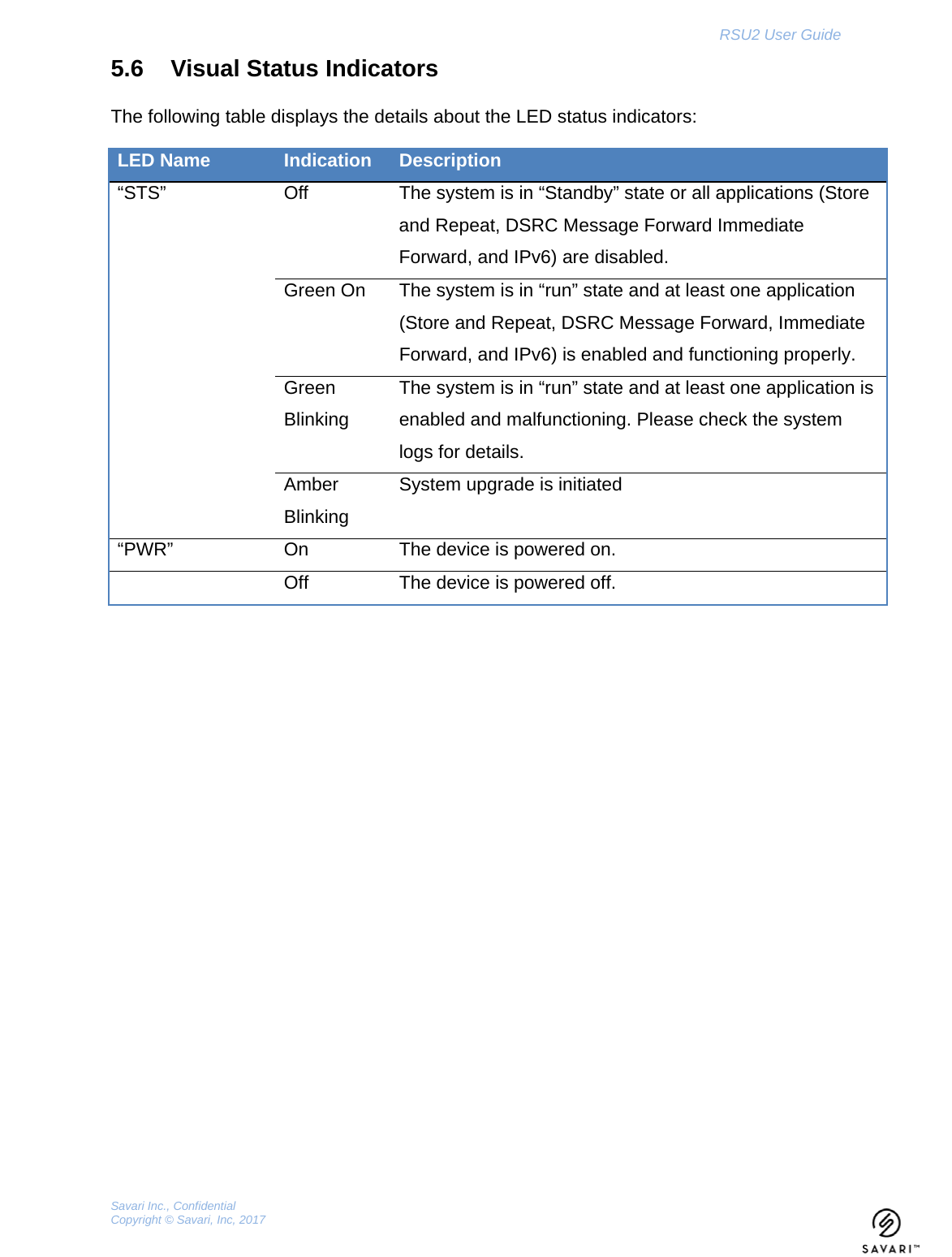 RSU2 User Guide

5.6 Visual Status Indicators

The following table displays the details about the LED status indicators:

| LED Name | Indication | Description |
|---|---|---|
| “STS” | Off | The system is in “Standby” state or all applications (Store and Repeat, DSRC Message Forward Immediate Forward, and IPv6) are disabled. |
| | Green On | The system is in “run” state and at least one application (Store and Repeat, DSRC Message Forward, Immediate Forward, and IPv6) is enabled and functioning properly. |
| | Green Blinking | The system is in “run” state and at least one application is enabled and malfunctioning. Please check the system logs for details. |
| | Amber Blinking | System upgrade is initiated |
| “PWR” | On | The device is powered on. |
| | Off | The device is powered off. |

Savari Inc., Confidential
Copyright © Savari, Inc, 2017

SAVARI™